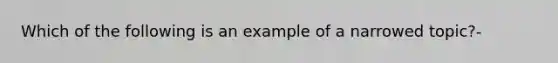 Which of the following is an example of a narrowed topic?-